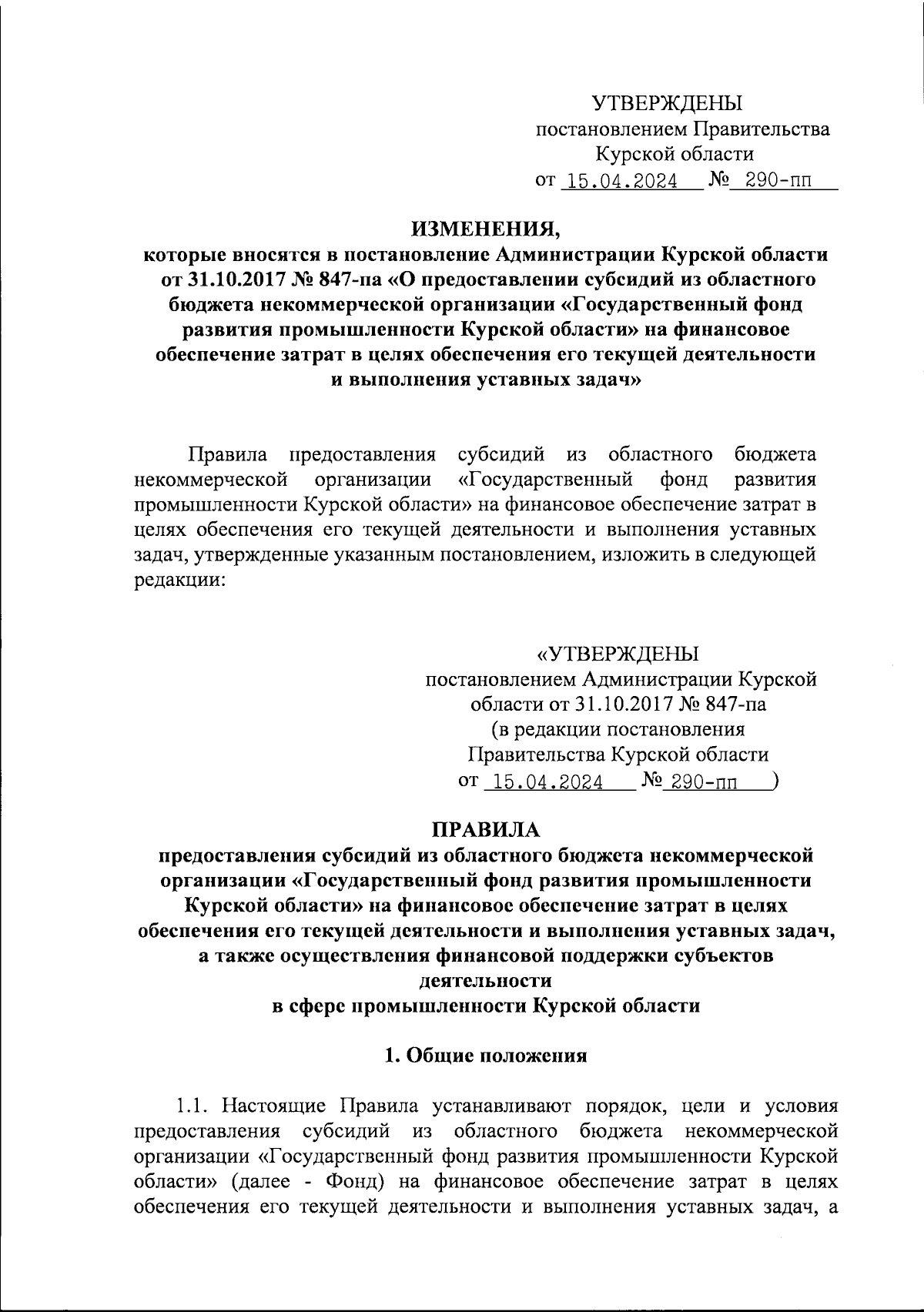 УТВЕРЖДЕНЫ
постановлением Правительства
Курской области
от 15.04.2024 № 290-пп

ИЗМЕНЕНИЯ,
которые вносятся в постановление Администрации Курской области от 31.10.2017 № 847-па «О предоставлении субсидий из областного бюджета некоммерческой организации «Государственный фонд развития промышленности Курской области» на финансовое обеспечение затрат в целях обеспечения его текущей деятельности и выполнения уставных задач»

Правила предоставления субсидий из областного бюджета некоммерческой организации «Государственный фонд развития промышленности Курской области» на финансовое обеспечение затрат в целях обеспечения его текущей деятельности и выполнения уставных задач, утвержденные указанным постановлением, изложить в следующей редакции:

«УТВЕРЖДЕНЫ
постановлением Администрации Курской области от 31.10.2017 № 847-па
(в редакции постановления
Правительства Курской области
от 15.04.2024 № 290-пп )

ПРАВИЛА
предоставления субсидий из областного бюджета некоммерческой организации «Государственный фонд развития промышленности Курской области» на финансовое обеспечение затрат в целях обеспечения его текущей деятельности и выполнения уставных задач, а также осуществления финансовой поддержки субъектов деятельности
в сфере промышленности Курской области

1. Общие положения

1.1. Настоящие Правила устанавливают порядок, цели и условия предоставления субсидий из областного бюджета некоммерческой организации «Государственный фонд развития промышленности Курской области» (далее - Фонд) на финансовое обеспечение затрат в целях обеспечения его текущей деятельности и выполнения уставных задач, а